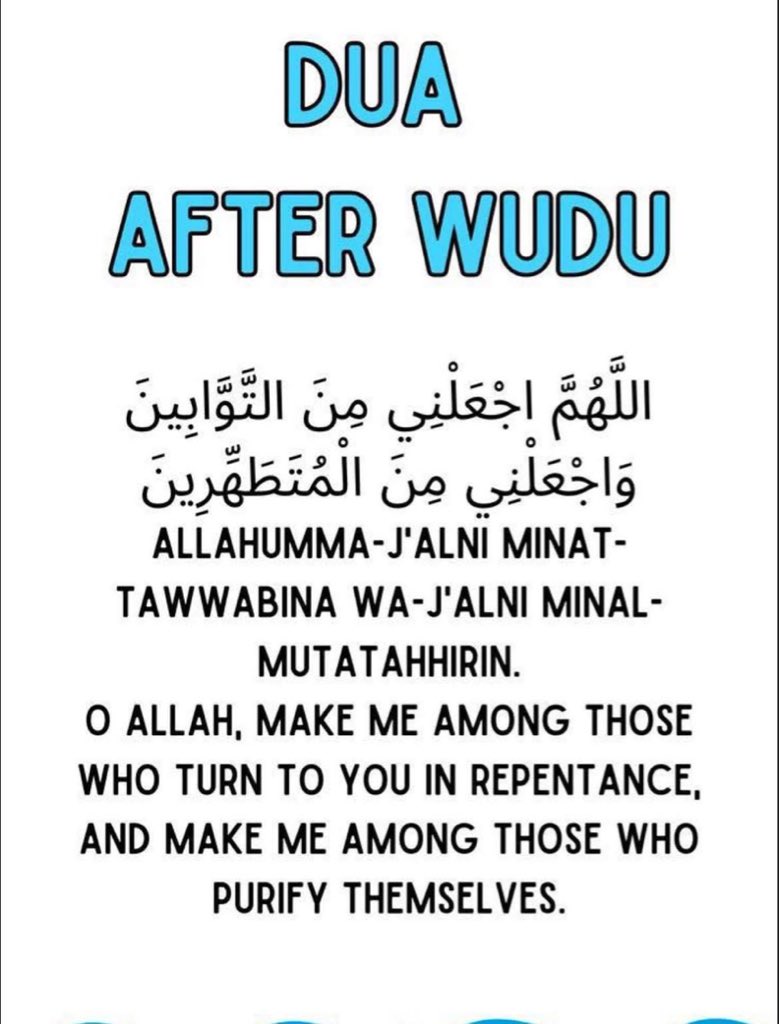 DUA
AFTER WUDU

اللَّهُمَّ اجْعَلْنِي مِنَ التَّوَّابِينَ
وَاجْعَلْنِي مِنَ الْمُتَطَهِّرِينَ

ALLAHUMMA-J'ALNI MINAT-TAWWABINA WA-J'ALNI MINAL-MUTATAHHIRIN.

O ALLAH, MAKE ME AMONG THOSE WHO TURN TO YOU IN REPENTANCE, AND MAKE ME AMONG THOSE WHO PURIFY THEMSELVES.